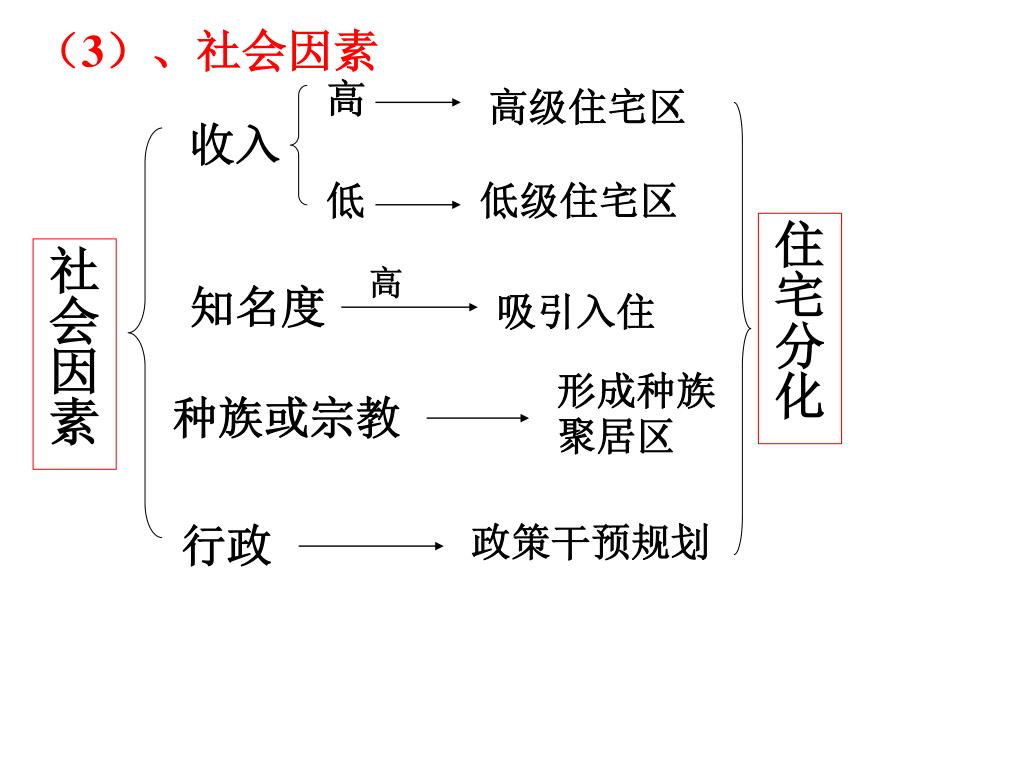 （3）、社会因素

社会因素

收入
高 高级住宅区
低 低级住宅区

知名度 高 吸引入住

种族或宗教 形成种族聚居区

行政 政策干预规划

住宅分化